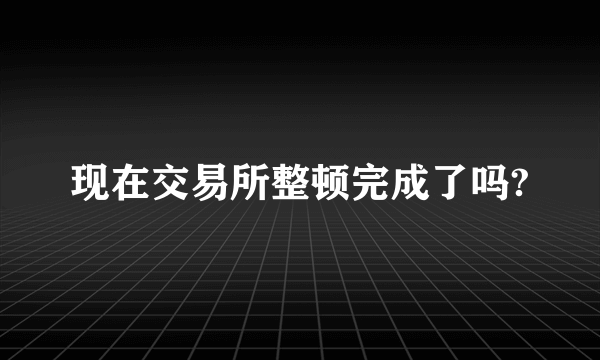 现在交易所整顿完成了吗?